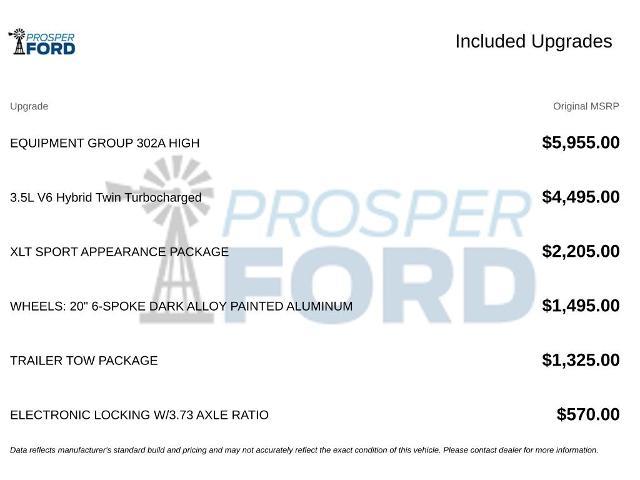 PROSPER
FORD

Included Upgrades

| Upgrade | Original MSRP |
|---|---|
| EQUIPMENT GROUP 302A HIGH | $5,955.00 |
| 3.5L V6 Hybrid Twin Turbocharged | $4,495.00 |
| XLT SPORT APPEARANCE PACKAGE | $2,205.00 |
| WHEELS: 20" 6-SPOKE DARK ALLOY PAINTED ALUMINUM | $1,495.00 |
| TRAILER TOW PACKAGE | $1,325.00 |
| ELECTRONIC LOCKING W/3.73 AXLE RATIO | $570.00 |

Data reflects manufacturer's standard build and pricing and may not accurately reflect the exact condition of this vehicle. Please contact dealer for more information.

PROSPER
FORD